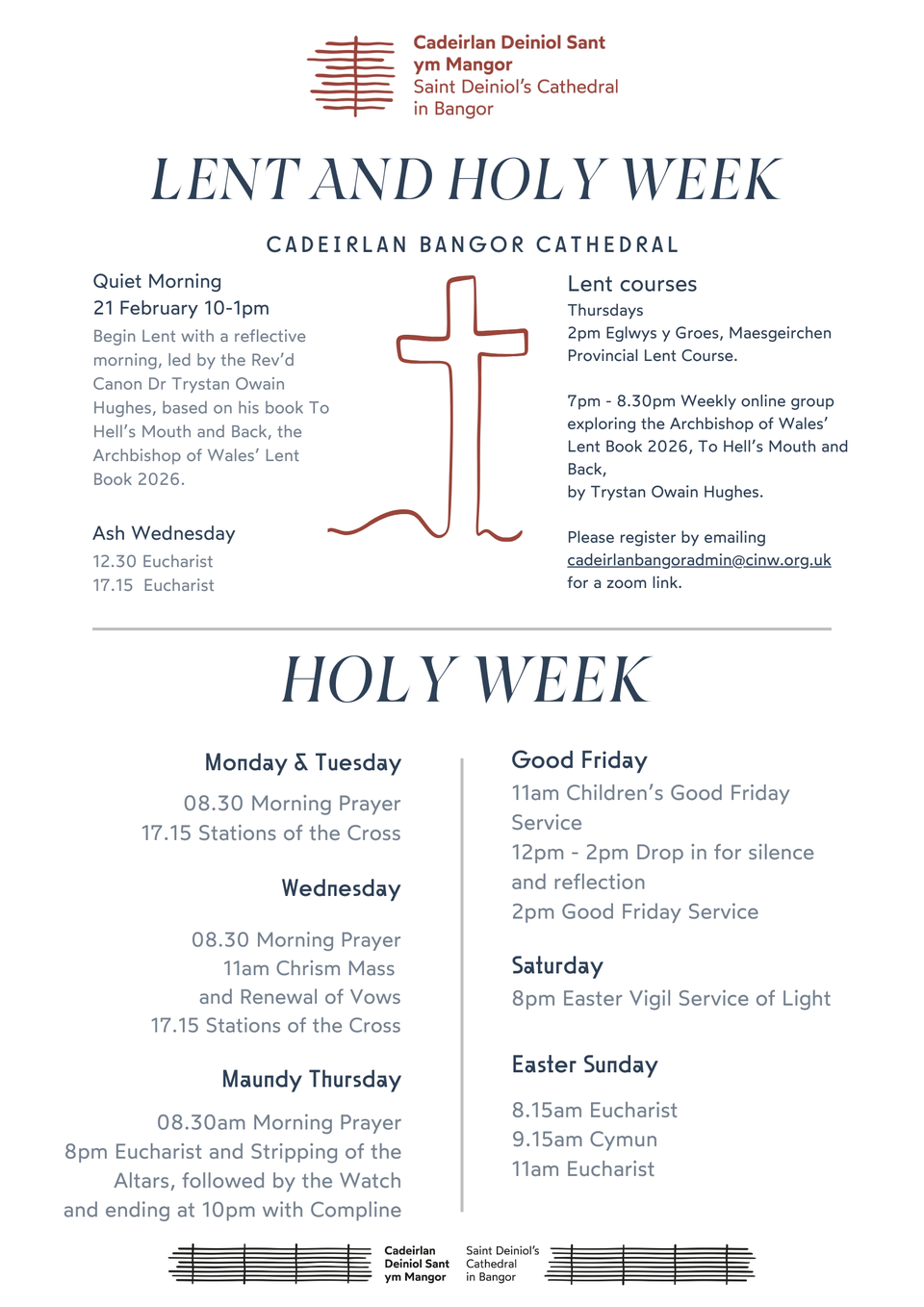 Cadeirlan Deiniol Sant ym Mangor
Saint Deiniol's Cathedral in Bangor

LENT AND HOLY WEEK

CADEIRLAN BANGOR CATHEDRAL

Quiet Morning
21 February 10-1pm
Begin Lent with a reflective morning, led by the Rev'd Canon Dr Trystan Owain Hughes, based on his book To Hell's Mouth and Back, the Archbishop of Wales' Lent Book 2026.

Ash Wednesday
12.30 Eucharist
17.15 Eucharist

Lent courses
Thursdays
2pm Eglwys y Groes, Maesgeirchen Provincial Lent Course.

7pm - 8.30pm Weekly online group exploring the Archbishop of Wales' Lent Book 2026, To Hell's Mouth and Back,
by Trystan Owain Hughes.

Please register by emailing cadeirlanbangoradmin@cinw.org.uk for a zoom link.

HOLY WEEK

Monday & Tuesday
08.30 Morning Prayer
17.15 Stations of the Cross

Wednesday
08.30 Morning Prayer
11am Chrism Mass and Renewal of Vows
17.15 Stations of the Cross

Maundy Thursday
08.30am Morning Prayer
8pm Eucharist and Stripping of the Altars, followed by the Watch and ending at 10pm with Compline

Good Friday
11am Children's Good Friday Service
12pm - 2pm Drop in for silence and reflection
2pm Good Friday Service

Saturday
8pm Easter Vigil Service of Light

Easter Sunday
8.15am Eucharist
9.15am Cymun
11am Eucharist

Cadeirlan Deiniol Sant ym Mangor
Saint Deiniol's Cathedral in Bangor